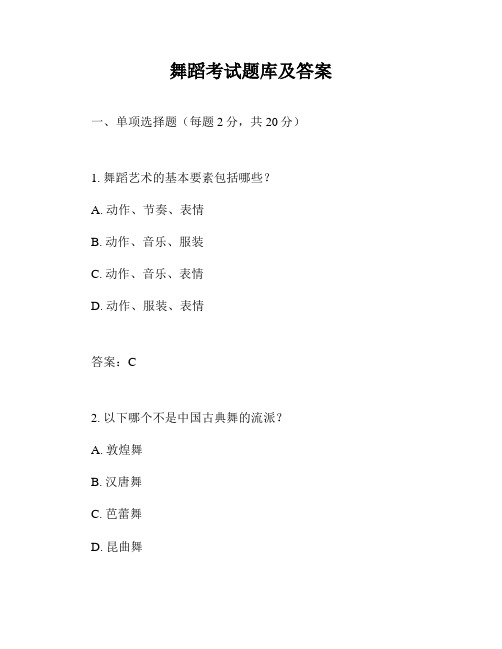 舞蹈考试题库及答案

一、单项选择题（每题 2 分，共 20 分）

1. 舞蹈艺术的基本要素包括哪些？

A. 动作、节奏、表情

B. 动作、音乐、服装

C. 动作、音乐、表情

D. 动作、服装、表情

答案：C

2. 以下哪个不是中国古典舞的流派？

A. 敦煌舞

B. 汉唐舞

C. 芭蕾舞

D. 昆曲舞